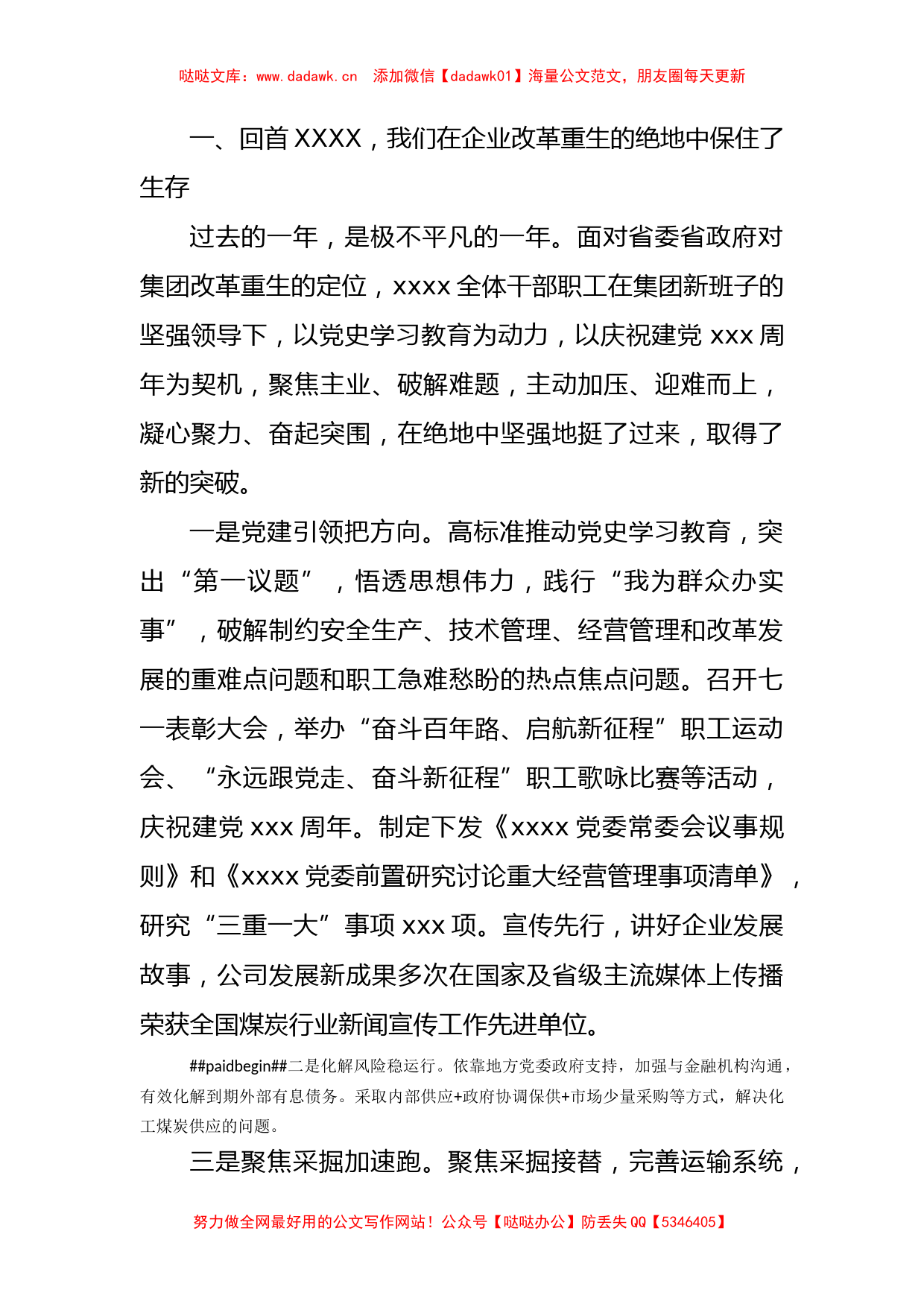 哒哒文库：www.dadawk.cn 添加微信【dadawk01】海量公文范文，朋友圈每天更新

一、回首XXXX，我们在企业改革重生的绝地中保住了生存

过去的一年，是极不平凡的一年。面对省委省政府对集团改革重生的定位，xxxx全体干部职工在集团新班子的坚强领导下，以党史学习教育为动力，以庆祝建党xxx周年为契机，聚焦主业、破解难题，主动加压、迎难而上，凝心聚力、奋起突围，在绝地中坚强地挺了过来，取得了新的突破。

一是党建引领把方向。高标准推动党史学习教育，突出“第一议题”，悟透思想伟力，践行“我为群众办实事”，破解制约安全生产、技术管理、经营管理和改革发展的重难点问题和职工急难愁盼的热点焦点问题。召开七一表彰大会，举办“奋斗百年路、启航新征程”职工运动会、“永远跟党走、奋斗新征程”职工歌咏比赛等活动，庆祝建党xxx周年。制定下发《xxxx党委常委会议事规则》和《xxxx党委前置研究讨论重大经营管理事项清单》，研究“三重一大”事项xxx项。宣传先行，讲好企业发展故事，公司发展新成果多次在国家及省级主流媒体上传播荣获全国煤炭行业新闻宣传工作先进单位。

##paidbegin##二是化解风险稳运行。依靠地方党委政府支持，加强与金融机构沟通，有效化解到期外部有息债务。采取内部供应+政府协调保供+市场少量采购等方式，解决化工煤炭供应的问题。

三是聚焦采掘加速跑。聚焦采掘接替，完善运输系统，

努力做全网最好用的公文写作网站！公众号【哒哒办公】防丢失QQ【5346405】